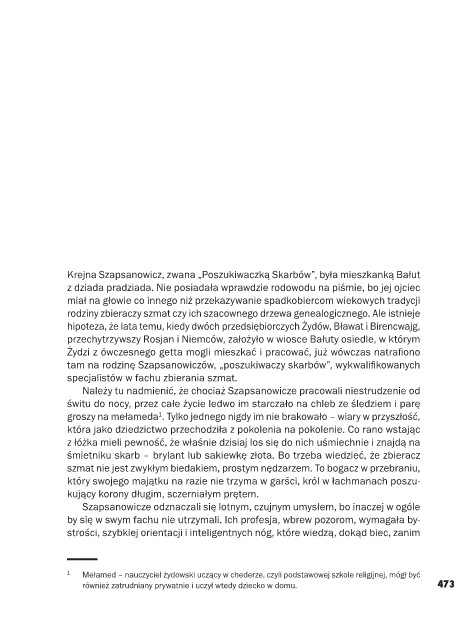 Krejna Szapsanowicz, zwana „Poszukiwaczką Skarbów", była mieszkanką Bałut z dziada pradziada. Nie posiadała wprawdzie rodowodu na piśmie, bo jej ojciec miał na głowie co innego niż przekazywanie spadkobiercom wiekowych tradycji rodziny zbieraczy szmat czy ich szacownego drzewa genealogicznego. Ale istnieje hipoteza, że lata temu, kiedy dwóch przedsiębiorczych Żydów, Bławat i Birencwajg, przechytrzywszy Rosjan i Niemców, założyło w wiosce Bałuty osiedle, w którym Żydzi z ówczesnego getta mogli mieszkać i pracować, już wówczas natrafiono tam na rodzinę Szapsanowiczów, „poszukiwaczy skarbów", wykwalifikowanych specjalistów w fachu zbierania szmat.

Należy tu nadmienić, że chociaż Szapsanowicze pracowali niestrudzenie od świtu do nocy, przez całe życie ledwo im starczało na chleb ze śledziem i parę groszy na mełameda$^1$. Tylko jednego nigdy im nie brakowało – wiary w przyszłość, która jako dziedzictwo przechodziła z pokolenia na pokolenie. Co rano wstając z łóżka mieli pewność, że właśnie dzisiaj los się do nich uśmiechnie i znajdą na śmietniku skarb – brylant lub sakiewkę złota. Bo trzeba wiedzieć, że zbieracz szmat nie jest zwykłym biedakiem, prostym nędzarzem. To bogacz w przebraniu, który swojego majątku na razie nie trzyma w garści, król w łachmanach poszukujący korony długim, sczerniałym prętem.

Szapsanowicze odznaczali się lotnym, czujnym umysłem, bo inaczej w ogóle by się w swym fachu nie utrzymali. Ich profesja, wbrew pozorom, wymagała bystrości, szybkiej orientacji i inteligentnych nóg, które wiedzą, dokąd biec, zanim

$^1$ Mełamed – nauczyciel żydowski uczący w chederze, czyli podstawowej szkole religijnej, mógł być również zatrudniany prywatnie i uczył wtedy dziecko w domu.

473